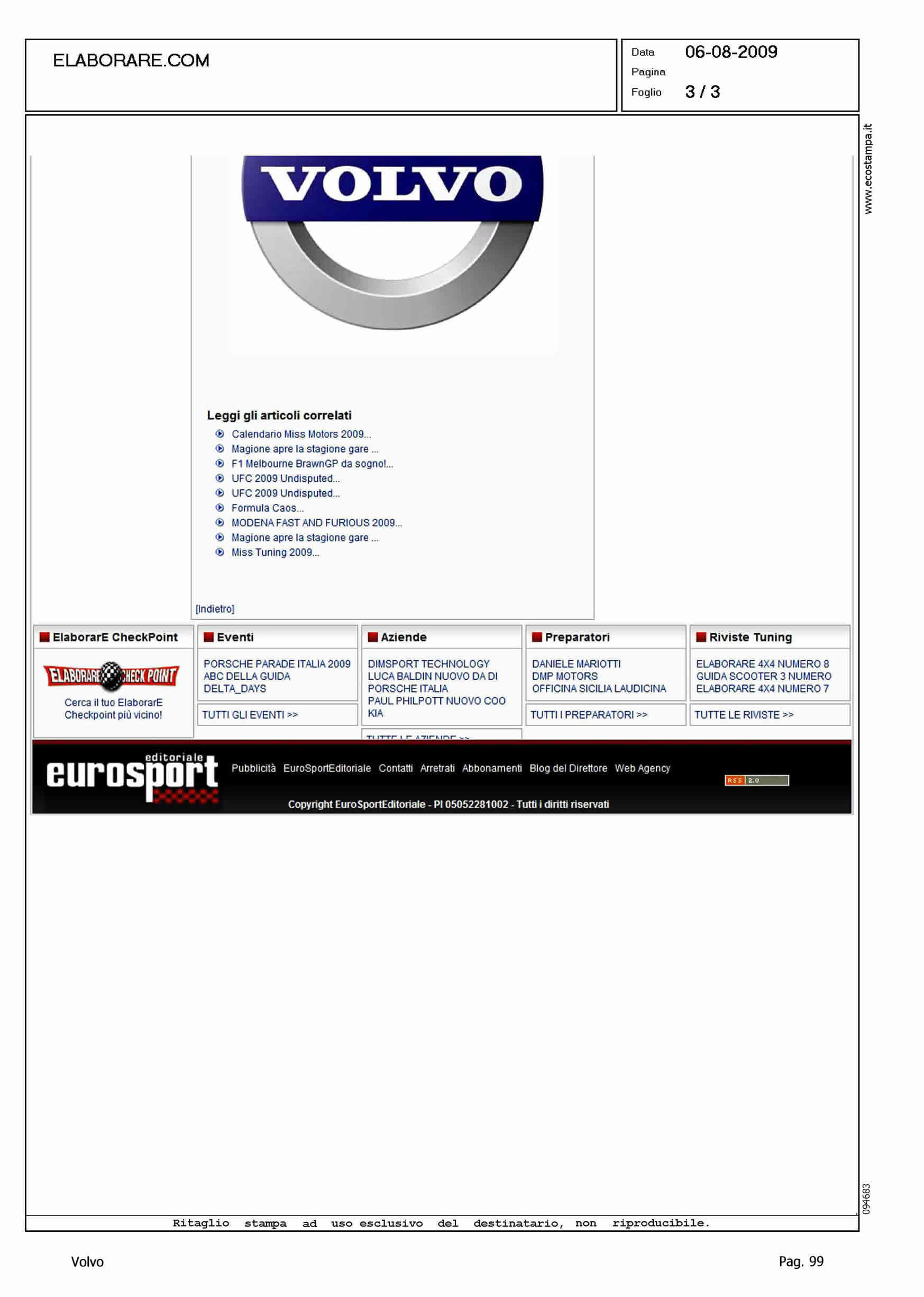 ELABORARE.COM

Data 06-08-2009
Pagina
Foglio 3 / 3

www.ecostampa.it

VOLVO

Leggi gli articoli correlati
Calendario Miss Motors 2009...
Magione apre la stagione gare ...
F1 Melbourne BrawnGP da sogno!...
UFC 2009 Undisputed...
UFC 2009 Undisputed...
Formula Caos...
MODENA FAST AND FURIOUS 2009...
Magione apre la stagione gare ...
Miss Tuning 2009...

[Indietro]

ElaborarE CheckPoint
ELABORARE CHECK POINT
Cerca il tuo ElaborarE Checkpoint più vicino!

Eventi
PORSCHE PARADE ITALIA 2009
ABC DELLA GUIDA
DELTA_DAYS
TUTTI GLI EVENTI >>

Aziende
DIMSPORT TECHNOLOGY
LUCA BALDIN NUOVO DA DI PORSCHE ITALIA
PAUL PHILPOTT NUOVO COO KIA
TUTTE LE AZIENDE >>

Preparatori
DANIELE MARIOTTI
DMP MOTORS
OFFICINA SICILIA LAUDICINA
TUTTI I PREPARATORI >>

Riviste Tuning
ELABORARE 4X4 NUMERO 8
GUIDA SCOOTER 3 NUMERO
ELABORARE 4X4 NUMERO 7
TUTTE LE RIVISTE >>

editoriale eurosport
Pubblicità EuroSportEditoriale Contatti Arretrati Abbonamenti Blog del Direttore Web Agency
RSS 2.0
Copyright EuroSportEditoriale - PI 05052281002 - Tutti i diritti riservati

094683

Ritaglio stampa ad uso esclusivo del destinatario, non riproducibile.

Volvo

Pag. 99